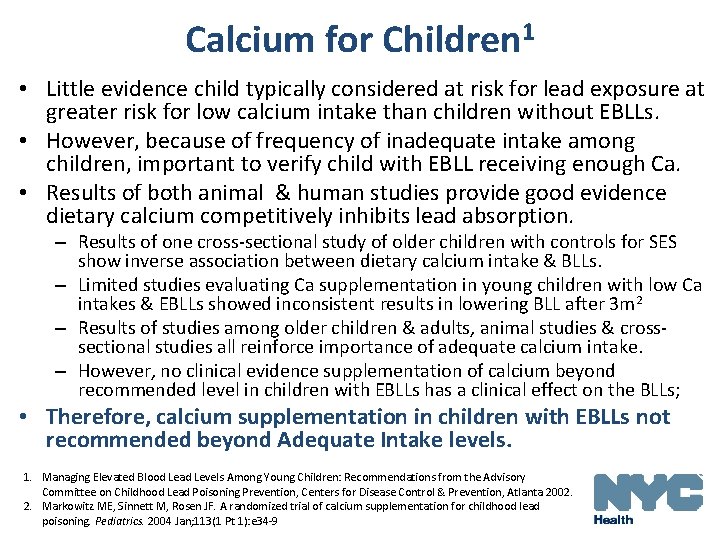 Calcium for Children$^1$

• Little evidence child typically considered at risk for lead exposure at greater risk for low calcium intake than children without EBLLs.

• However, because of frequency of inadequate intake among children, important to verify child with EBLL receiving enough Ca.

• Results of both animal & human studies provide good evidence dietary calcium competitively inhibits lead absorption.

– Results of one cross-sectional study of older children with controls for SES show inverse association between dietary calcium intake & BLLs.

– Limited studies evaluating Ca supplementation in young children with low Ca intakes & EBLLs showed inconsistent results in lowering BLL after 3m$^2$

– Results of studies among older children & adults, animal studies & cross-sectional studies all reinforce importance of adequate calcium intake.

– However, no clinical evidence supplementation of calcium beyond recommended level in children with EBLLs has a clinical effect on the BLLs;

• Therefore, calcium supplementation in children with EBLLs not recommended beyond Adequate Intake levels.

1. Managing Elevated Blood Lead Levels Among Young Children: Recommendations from the Advisory Committee on Childhood Lead Poisoning Prevention, Centers for Disease Control & Prevention, Atlanta 2002.
2. Markowitz ME, Sinnett M, Rosen JF. A randomized trial of calcium supplementation for childhood lead poisoning. Pediatrics. 2004 Jan;113(1 Pt 1):e34-9

NYC
Health